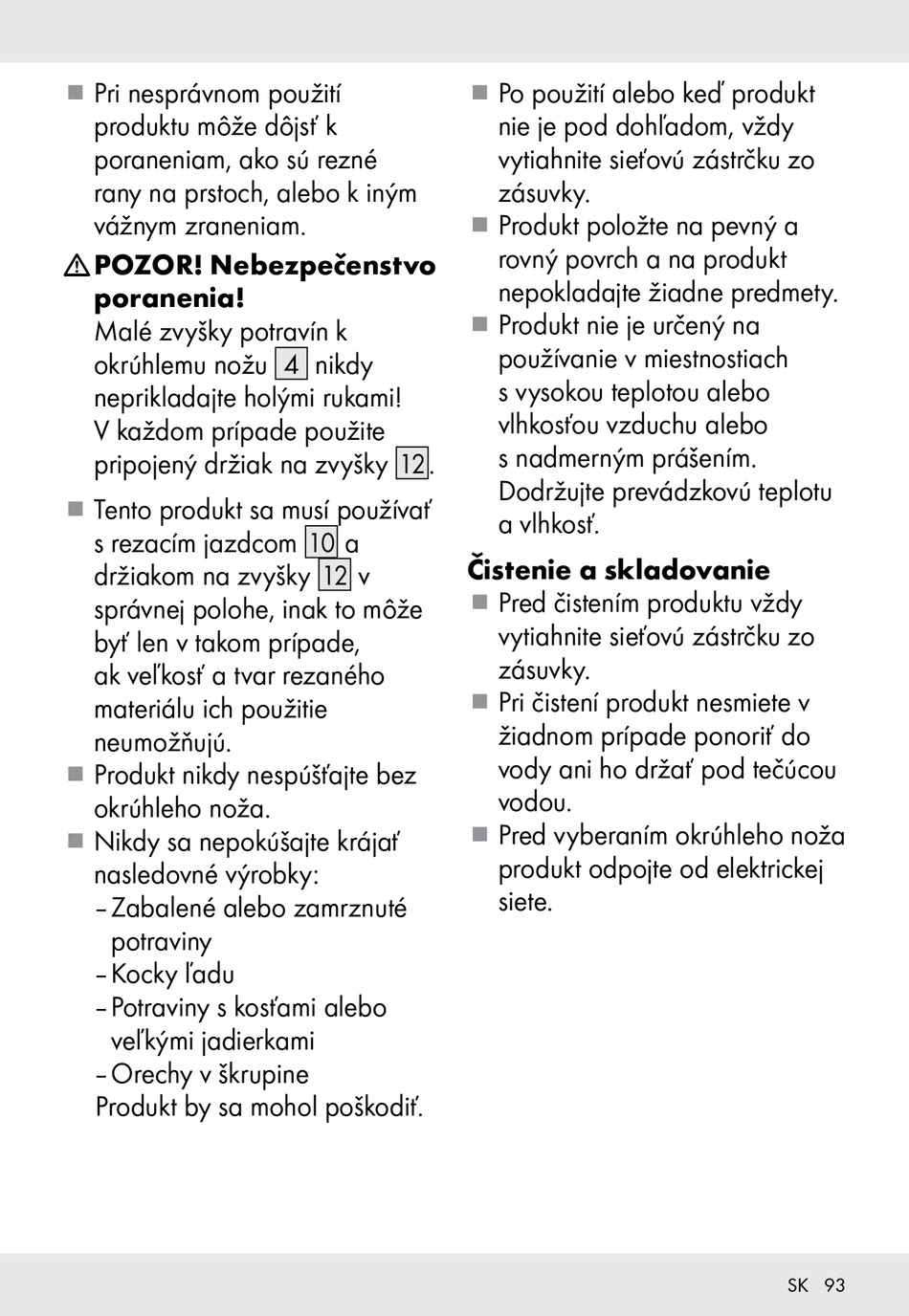 ■ Pri nesprávnom použití produktu môže dôjsť k poraneniam, ako sú rezné rany na prstoch, alebo k iným vážnym zraneniam.

⚠ POZOR! Nebezpečenstvo poranenia!
Malé zvyšky potravín k okrúhlemu nožu 4 nikdy neprikladajte holými rukami! V každom prípade použite pripojený držiak na zvyšky 12.

■ Tento produkt sa musí používať s rezacím jazdcom 10 a držiakom na zvyšky 12 v správnej polohe, inak to môže byť len v takom prípade, ak veľkosť a tvar rezaného materiálu ich použitie neumožňujú.
■ Produkt nikdy nespúšťajte bez okrúhleho noža.
■ Nikdy sa nepokúšajte krájať nasledovné výrobky:
– Zabalené alebo zamrznuté potraviny
– Kocky ľadu
– Potraviny s kosťami alebo veľkými jadierkami
– Orechy v škrupine
Produkt by sa mohol poškodiť.

■ Po použití alebo keď produkt nie je pod dohľadom, vždy vytiahnite sieťovú zástrčku zo zásuvky.
■ Produkt položte na pevný a rovný povrch a na produkt nepokladajte žiadne predmety.
■ Produkt nie je určený na používanie v miestnostiach s vysokou teplotou alebo vlhkosťou vzduchu alebo s nadmerným prášením. Dodržujte prevádzkovú teplotu a vlhkosť.

Čistenie a skladovanie
■ Pred čistením produktu vždy vytiahnite sieťovú zástrčku zo zásuvky.
■ Pri čistení produkt nesmiete v žiadnom prípade ponoriť do vody ani ho držať pod tečúcou vodou.
■ Pred vyberaním okrúhleho noža produkt odpojte od elektrickej siete.

SK 93